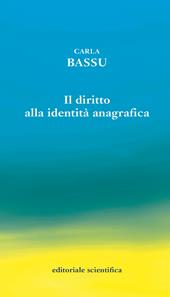 CARLA
BASSU

Il diritto
alla identità anagrafica

editoriale scientifica